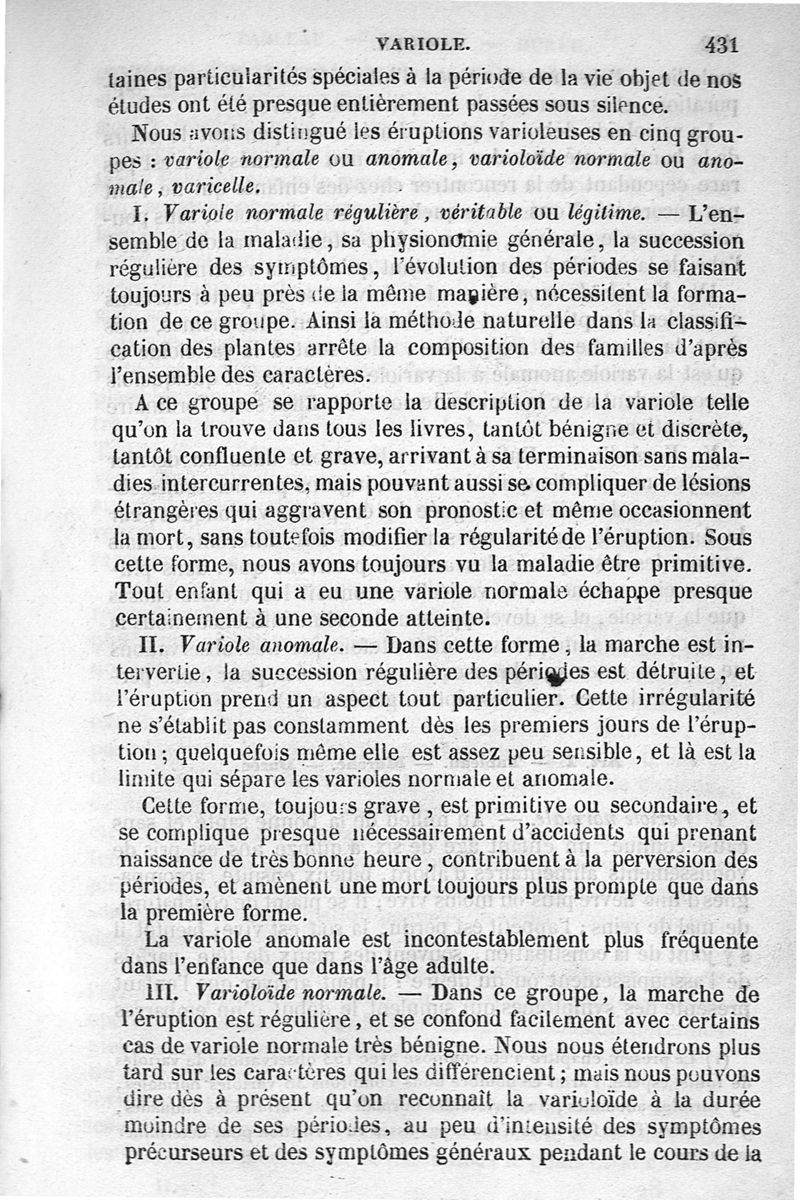 VARIOLE. 431

taines particularités spéciales à la période de la vie objet de nos études ont été presque entièrement passées sous silence.

Nous avons distingué les éruptions varioleuses en cinq groupes : variole normale ou anomale, varioloïde normale ou anomale, varicelle.

I. Variole normale régulière, véritable ou légitime. — L'ensemble de la maladie, sa physionomie générale, la succession régulière des symptômes, l'évolution des périodes se faisant toujours à peu près de la même manière, nécessitent la formation de ce groupe. Ainsi la méthode naturelle dans la classification des plantes arrête la composition des familles d'après l'ensemble des caractères.

A ce groupe se rapporte la description de la variole telle qu'on la trouve dans tous les livres, tantôt bénigne et discrète, tantôt confluente et grave, arrivant à sa terminaison sans maladies intercurrentes, mais pouvant aussi se compliquer de lésions étrangères qui aggravent son pronostic et même occasionnent la mort, sans toutefois modifier la régularité de l'éruption. Sous cette forme, nous avons toujours vu la maladie être primitive. Tout enfant qui a eu une variole normale échappe presque certainement à une seconde atteinte.

II. Variole anomale. — Dans cette forme, la marche est intervertie, la succession régulière des périodes est détruite, et l'éruption prend un aspect tout particulier. Cette irrégularité ne s'établit pas constamment dès les premiers jours de l'éruption ; quelquefois même elle est assez peu sensible, et là est la limite qui sépare les varioles normale et anomale.

Cette forme, toujours grave, est primitive ou secondaire, et se complique presque nécessairement d'accidents qui prenant naissance de très bonne heure, contribuent à la perversion des périodes, et amènent une mort toujours plus prompte que dans la première forme.

La variole anomale est incontestablement plus fréquente dans l'enfance que dans l'âge adulte.

III. Varioloïde normale. — Dans ce groupe, la marche de l'éruption est régulière, et se confond facilement avec certains cas de variole normale très bénigne. Nous nous étendrons plus tard sur les caractères qui les différencient ; mais nous pouvons dire dès à présent qu'on reconnaît la varioloïde à la durée moindre de ses périodes, au peu d'intensité des symptômes précurseurs et des symptômes généraux pendant le cours de la